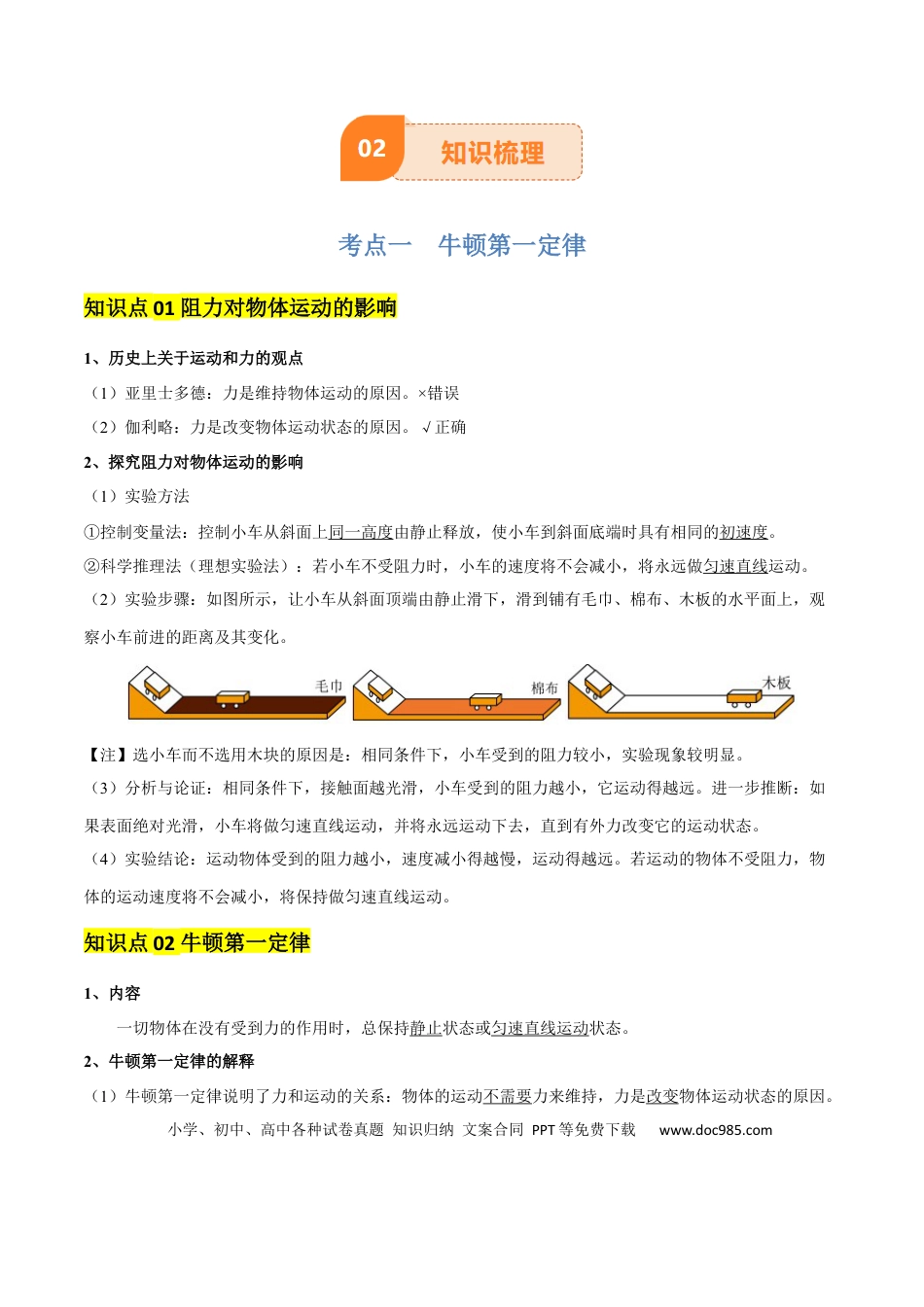 02 知识梳理

考点一 牛顿第一定律

知识点01阻力对物体运动的影响

1、历史上关于运动和力的观点

（1）亚里士多德：力是维持物体运动的原因。×错误

（2）伽利略：力是改变物体运动状态的原因。√正确

2、探究阻力对物体运动的影响

（1）实验方法

①控制变量法：控制小车从斜面上同一高度由静止释放，使小车到斜面底端时具有相同的初速度。

②科学推理法（理想实验法）：若小车不受阻力时，小车的速度将不会减小，将永远做匀速直线运动。

（2）实验步骤：如图所示，让小车从斜面顶端由静止滑下，滑到铺有毛巾、棉布、木板的水平面上，观察小车前进的距离及其变化。

毛巾

棉布

木板

【注】选小车而不选用木块的原因是：相同条件下，小车受到的阻力较小，实验现象较明显。

（3）分析与论证：相同条件下，接触面越光滑，小车受到的阻力越小，它运动得越远。进一步推断：如果表面绝对光滑，小车将做匀速直线运动，并将永远运动下去，直到有外力改变它的运动状态。

（4）实验结论：运动物体受到的阻力越小，速度减小得越慢，运动得越远。若运动的物体不受阻力，物体的运动速度将不会减小，将保持做匀速直线运动。

知识点02牛顿第一定律

1、内容

一切物体在没有受到力的作用时，总保持静止状态或匀速直线运动状态。

2、牛顿第一定律的解释

（1）牛顿第一定律说明了力和运动的关系：物体的运动不需要力来维持，力是改变物体运动状态的原因。

小学、初中、高中各种试卷真题 知识归纳 文案合同 PPT等免费下载 www.doc985.com